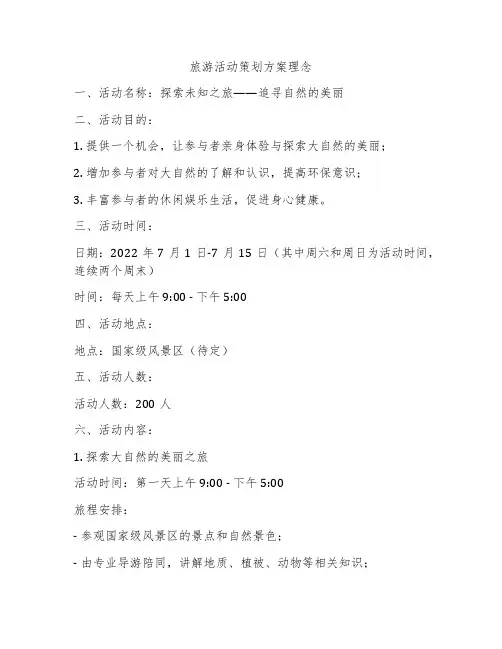 旅游活动策划方案理念

一、活动名称：探索未知之旅——追寻自然的美丽

二、活动目的：

1. 提供一个机会，让参与者亲身体验与探索大自然的美丽；

2. 增加参与者对大自然的了解和认识，提高环保意识；

3. 丰富参与者的休闲娱乐生活，促进身心健康。

三、活动时间：

日期：2022 年 7 月 1 日-7 月 15 日（其中周六和周日为活动时间，连续两个周末）

时间：每天上午 9:00 - 下午 5:00

四、活动地点：

地点：国家级风景区（待定）

五、活动人数：

活动人数：200 人

六、活动内容：

1. 探索大自然的美丽之旅

活动时间：第一天上午 9:00 - 下午 5:00

旅程安排：

- 参观国家级风景区的景点和自然景色；

- 由专业导游陪同，讲解地质、植被、动物等相关知识；